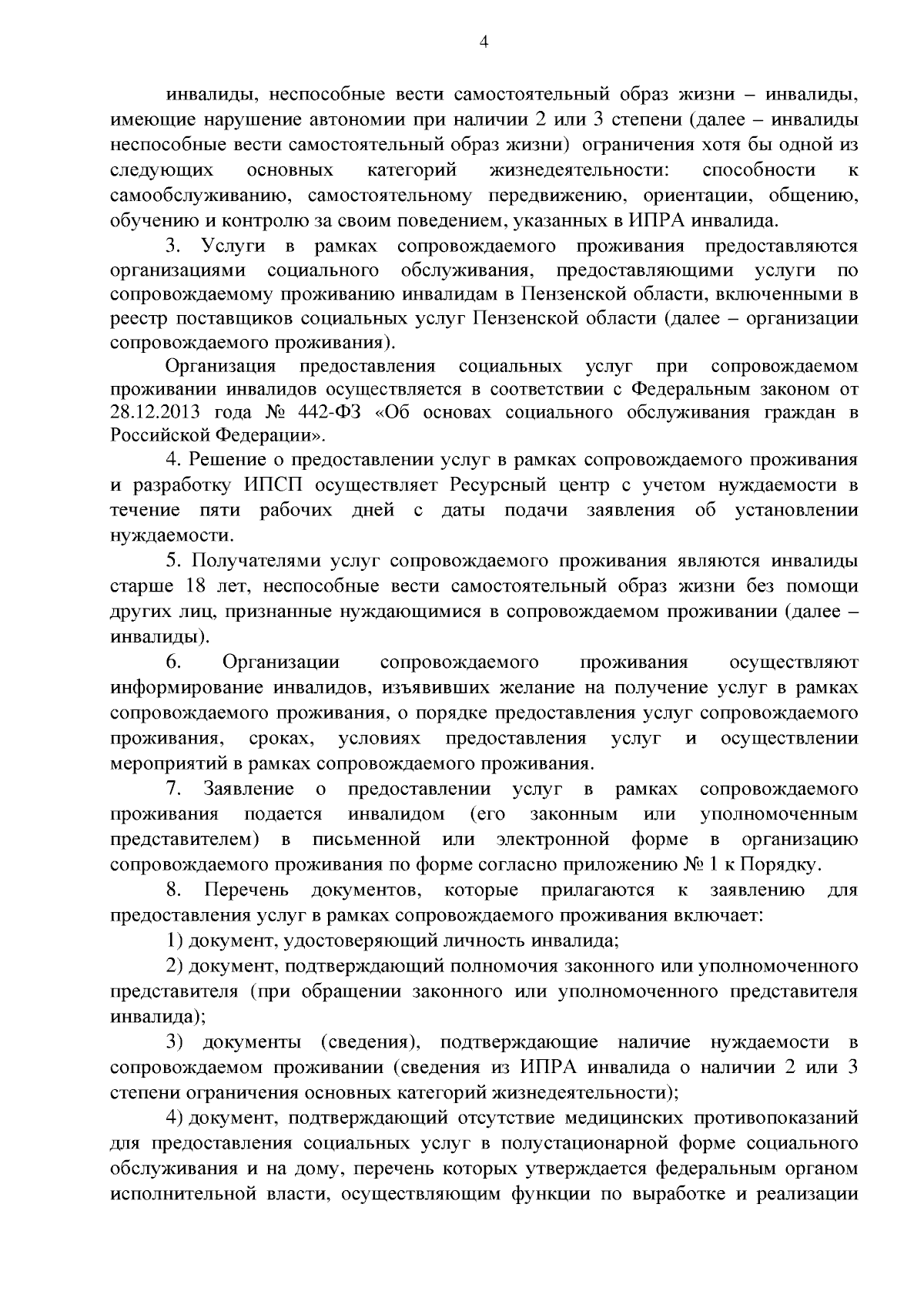 4

инвалиды, неспособные вести самостоятельный образ жизни – инвалиды, имеющие нарушение автономии при наличии 2 или 3 степени (далее – инвалиды неспособные вести самостоятельный образ жизни) ограничения хотя бы одной из следующих основных категорий жизнедеятельности: способности к самообслуживанию, самостоятельному передвижению, ориентации, общению, обучению и контролю за своим поведением, указанных в ИПРА инвалида.

3. Услуги в рамках сопровождаемого проживания предоставляются организациями социального обслуживания, предоставляющими услуги по сопровождаемому проживанию инвалидам в Пензенской области, включенными в реестр поставщиков социальных услуг Пензенской области (далее – организации сопровождаемого проживания).

Организация предоставления социальных услуг при сопровождаемом проживании инвалидов осуществляется в соответствии с Федеральным законом от 28.12.2013 года № 442-ФЗ «Об основах социального обслуживания граждан в Российской Федерации».

4. Решение о предоставлении услуг в рамках сопровождаемого проживания и разработку ИПСП осуществляет Ресурсный центр с учетом нуждаемости в течение пяти рабочих дней с даты подачи заявления об установлении нуждаемости.

5. Получателями услуг сопровождаемого проживания являются инвалиды старше 18 лет, неспособные вести самостоятельный образ жизни без помощи других лиц, признанные нуждающимися в сопровождаемом проживании (далее – инвалиды).

6. Организации сопровождаемого проживания осуществляют информирование инвалидов, изъявивших желание на получение услуг в рамках сопровождаемого проживания, о порядке предоставления услуг сопровождаемого проживания, сроках, условиях предоставления услуг и осуществлении мероприятий в рамках сопровождаемого проживания.

7. Заявление о предоставлении услуг в рамках сопровождаемого проживания подается инвалидом (его законным или уполномоченным представителем) в письменной или электронной форме в организацию сопровождаемого проживания по форме согласно приложению № 1 к Порядку.

8. Перечень документов, которые прилагаются к заявлению для предоставления услуг в рамках сопровождаемого проживания включает:

1) документ, удостоверяющий личность инвалида;

2) документ, подтверждающий полномочия законного или уполномоченного представителя (при обращении законного или уполномоченного представителя инвалида);

3) документы (сведения), подтверждающие наличие нуждаемости в сопровождаемом проживании (сведения из ИПРА инвалида о наличии 2 или 3 степени ограничения основных категорий жизнедеятельности);

4) документ, подтверждающий отсутствие медицинских противопоказаний для предоставления социальных услуг в полустационарной форме социального обслуживания и на дому, перечень которых утверждается федеральным органом исполнительной власти, осуществляющим функции по выработке и реализации